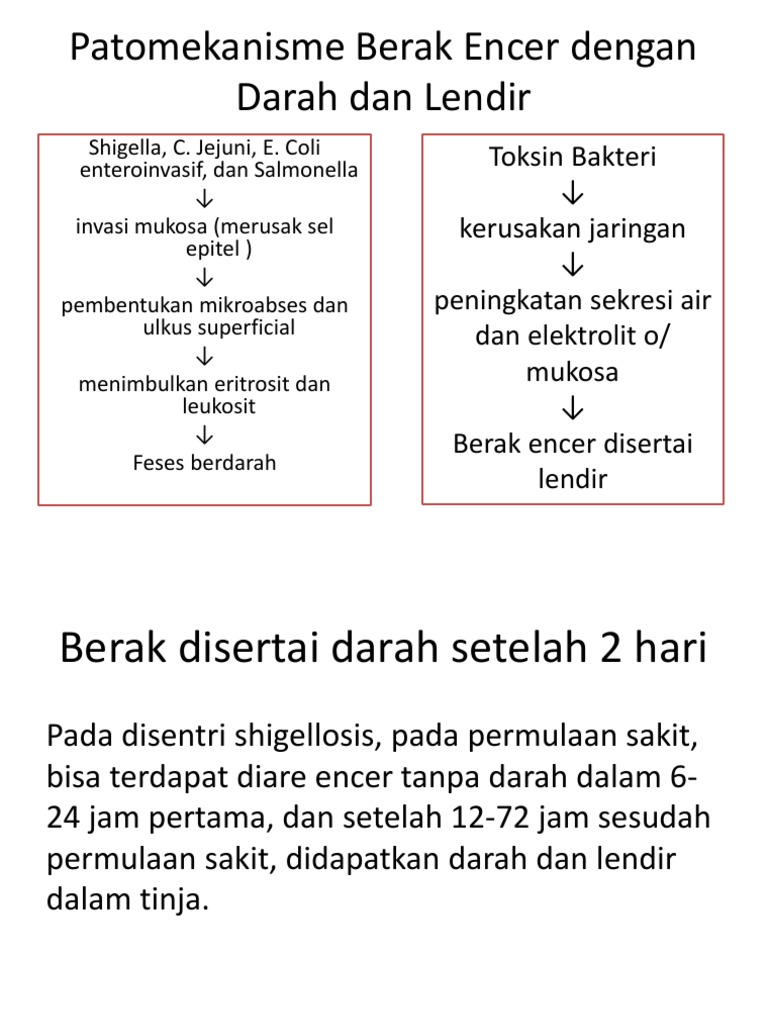 Patomekanisme Berak Encer dengan Darah dan Lendir

Shigella, C. Jejuni, E. Coli enteroinvasif, dan Salmonella
↓
invasi mukosa (merusak sel epitel )
↓
pembentukan mikroabses dan ulkus superficial
↓
menimbulkan eritrosit dan leukosit
↓
Feses berdarah

Toksin Bakteri
↓
kerusakan jaringan
↓
peningkatan sekresi air dan elektrolit o/ mukosa
↓
Berak encer disertai lendir

Berak disertai darah setelah 2 hari

Pada disentri shigellosis, pada permulaan sakit, bisa terdapat diare encer tanpa darah dalam 6-24 jam pertama, dan setelah 12-72 jam sesudah permulaan sakit, didapatkan darah dan lendir dalam tinja.